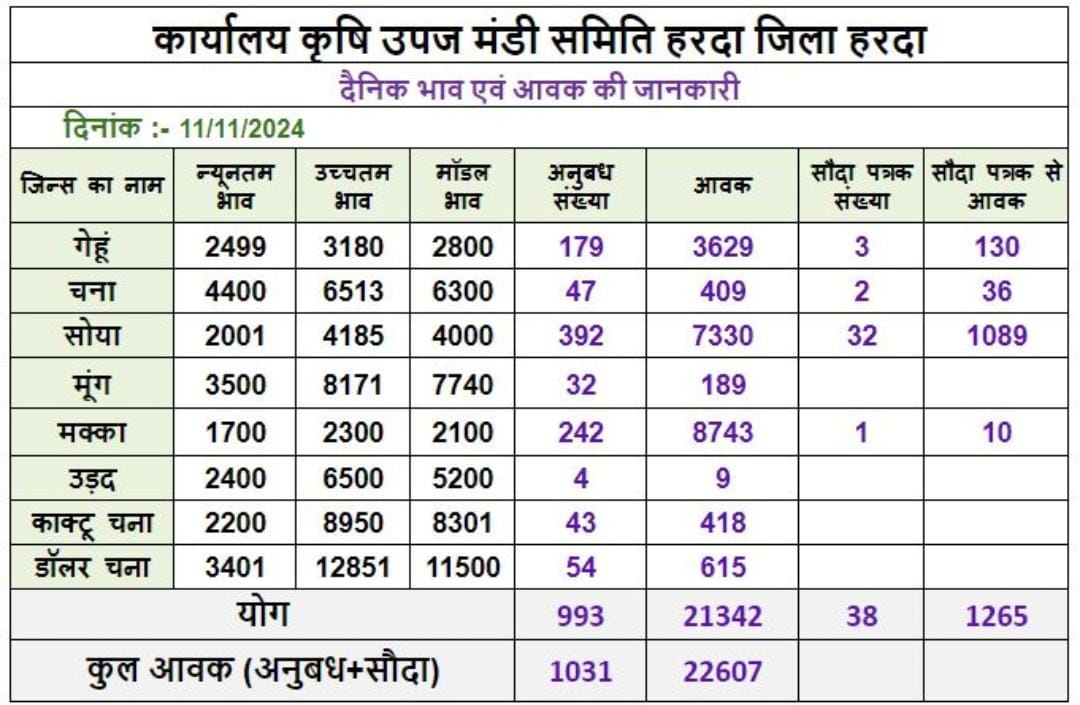 कार्यालय कृषि उपज मंडी समिति हरदा जिला हरदा

दैनिक भाव एवं आवक की जानकारी

दिनांक :- 11/11/2024

| जिन्स का नाम | न्यूनतम भाव | उच्चतम भाव | मॉडल भाव | अनुबध संख्या | आवक | सौदा पत्रक संख्या | सौदा पत्रक से आवक |
|---|---|---|---|---|---|---|---|
| गेहूं | 2499 | 3180 | 2800 | 179 | 3629 | 3 | 130 |
| चना | 4400 | 6513 | 6300 | 47 | 409 | 2 | 36 |
| सोया | 2001 | 4185 | 4000 | 392 | 7330 | 32 | 1089 |
| मूंग | 3500 | 8171 | 7740 | 32 | 189 | | |
| मक्का | 1700 | 2300 | 2100 | 242 | 8743 | 1 | 10 |
| उड़द | 2400 | 6500 | 5200 | 4 | 9 | | |
| काक्टू चना | 2200 | 8950 | 8301 | 43 | 418 | | |
| डॉलर चना | 3401 | 12851 | 11500 | 54 | 615 | | |
| योग | | | | 993 | 21342 | 38 | 1265 |
| कुल आवक (अनुबध+सौदा) | | | | 1031 | 22607 | | |